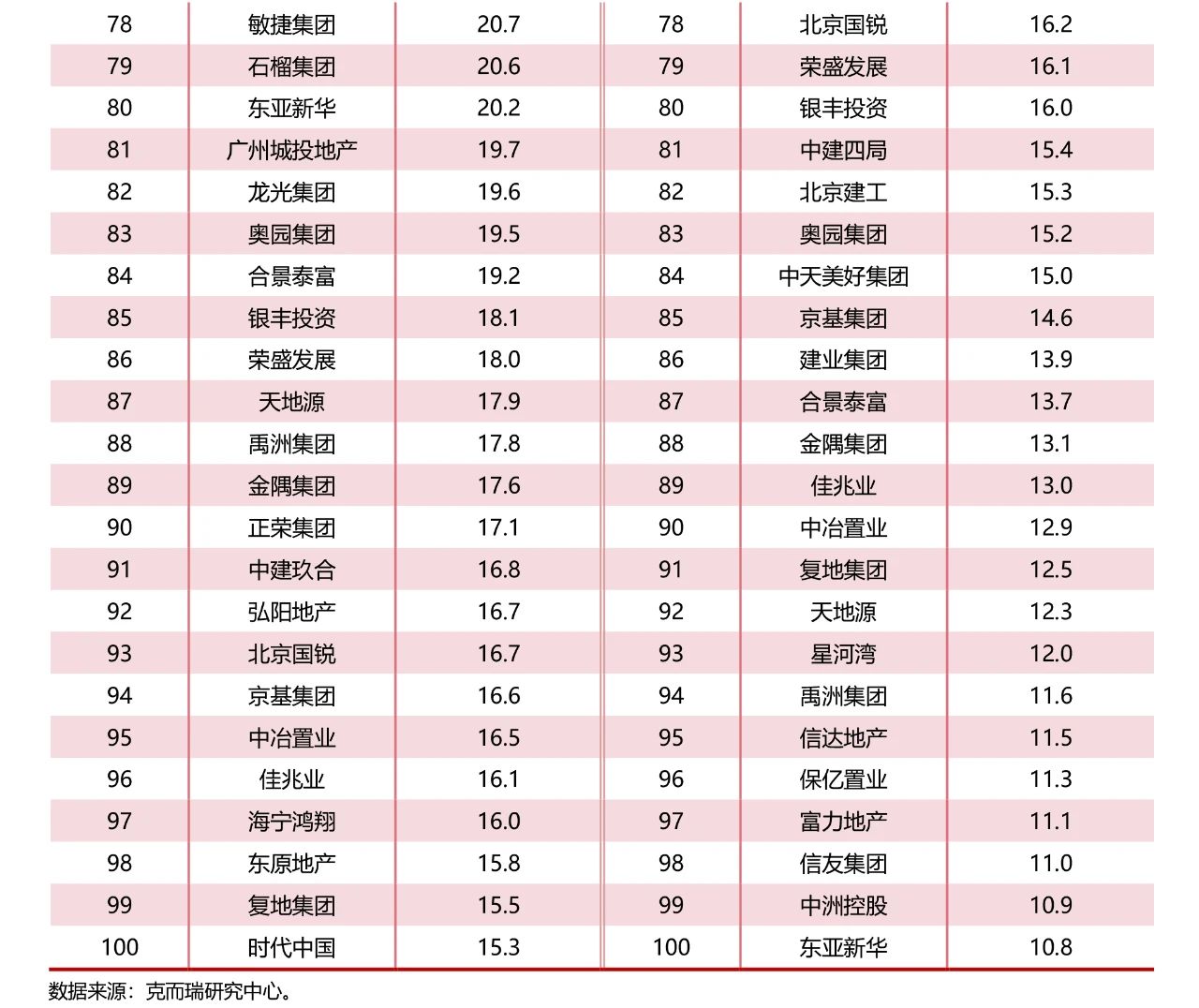 | 78 | 敏捷集团 | 20.7 | 78 | 北京国锐 | 16.2 |
|---|---|---|---|---|---|
| 79 | 石榴集团 | 20.6 | 79 | 荣盛发展 | 16.1 |
| 80 | 东亚新华 | 20.2 | 80 | 银丰投资 | 16.0 |
| 81 | 广州城投地产 | 19.7 | 81 | 中建四局 | 15.4 |
| 82 | 龙光集团 | 19.6 | 82 | 北京建工 | 15.3 |
| 83 | 奥园集团 | 19.5 | 83 | 奥园集团 | 15.2 |
| 84 | 合景泰富 | 19.2 | 84 | 中天美好集团 | 15.0 |
| 85 | 银丰投资 | 18.1 | 85 | 京基集团 | 14.6 |
| 86 | 荣盛发展 | 18.0 | 86 | 建业集团 | 13.9 |
| 87 | 天地源 | 17.9 | 87 | 合景泰富 | 13.7 |
| 88 | 禹洲集团 | 17.8 | 88 | 金隅集团 | 13.1 |
| 89 | 金隅集团 | 17.6 | 89 | 佳兆业 | 13.0 |
| 90 | 正荣集团 | 17.1 | 90 | 中冶置业 | 12.9 |
| 91 | 中建玖合 | 16.8 | 91 | 复地集团 | 12.5 |
| 92 | 弘阳地产 | 16.7 | 92 | 天地源 | 12.3 |
| 93 | 北京国锐 | 16.7 | 93 | 星河湾 | 12.0 |
| 94 | 京基集团 | 16.6 | 94 | 禹洲集团 | 11.6 |
| 95 | 中冶置业 | 16.5 | 95 | 信达地产 | 11.5 |
| 96 | 佳兆业 | 16.1 | 96 | 保亿置业 | 11.3 |
| 97 | 海宁鸿翔 | 16.0 | 97 | 富力地产 | 11.1 |
| 98 | 东原地产 | 15.8 | 98 | 信友集团 | 11.0 |
| 99 | 复地集团 | 15.5 | 99 | 中洲控股 | 10.9 |
| 100 | 时代中国 | 15.3 | 100 | 东亚新华 | 10.8 |

数据来源：克而瑞研究中心。